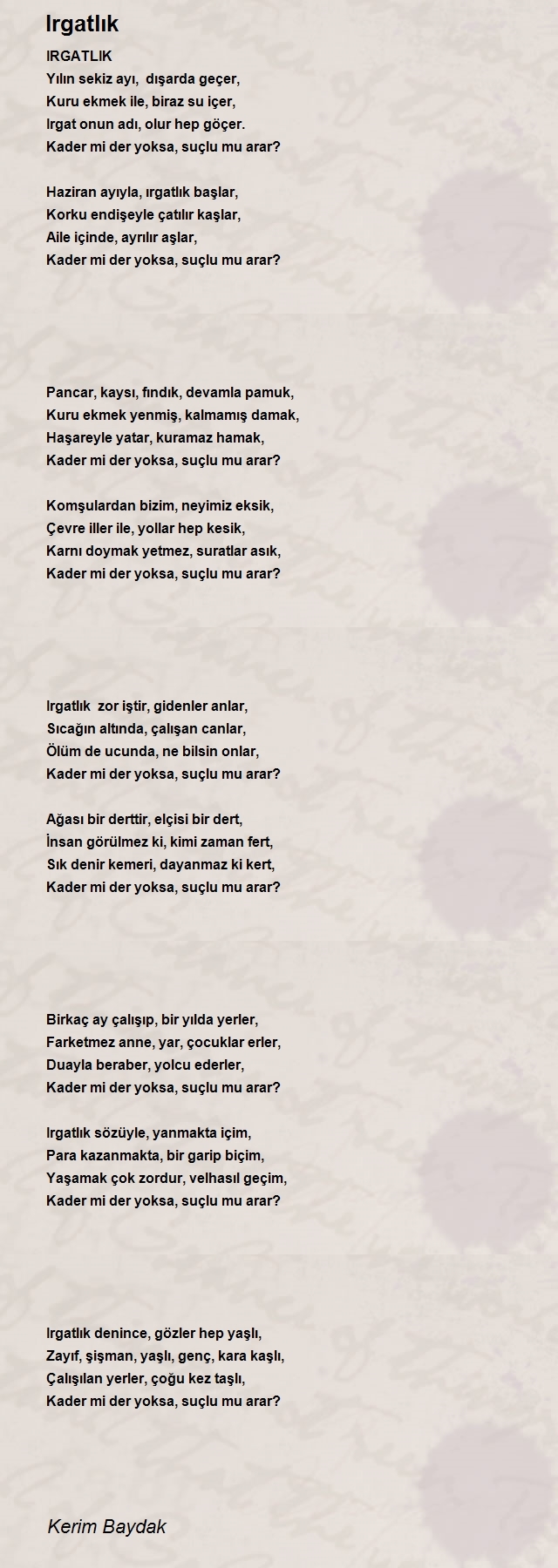 Irgatlık

IRGATLIK
Yılın sekiz ayı, dışarda geçer,
Kuru ekmek ile, biraz su içer,
Irgat onun adı, olur hep göçer.
Kader mi der yoksa, suçlu mu arar?

Haziran ayıyla, ırgatlık başlar,
Korku endişeyle çatılır kaşlar,
Aile içinde, ayrılır aşlar,
Kader mi der yoksa, suçlu mu arar?

Pancar, kaysı, fındık, devamla pamuk,
Kuru ekmek yenmiş, kalmamış damak,
Haşareyle yatar, kuramaz hamak,
Kader mi der yoksa, suçlu mu arar?

Komşulardan bizim, neyimiz eksik,
Çevre iller ile, yollar hep kesik,
Karnı doymak yetmez, suratlar asık,
Kader mi der yoksa, suçlu mu arar?

Irgatlık zor iştir, gidenler anlar,
Sıcağın altında, çalışan canlar,
Ölüm de ucunda, ne bilsin onlar,
Kader mi der yoksa, suçlu mu arar?

Ağası bir derttir, elçisi bir dert,
İnsan görülmez ki, kimi zaman fert,
Sık denir kemeri, dayanmaz ki kert,
Kader mi der yoksa, suçlu mu arar?

Birkaç ay çalışıp, bir yılda yerler,
Farketmez anne, yar, çocuklar erler,
Duayla beraber, yolcu ederler,
Kader mi der yoksa, suçlu mu arar?

Irgatlık sözüyle, yanmakta içim,
Para kazanmakta, bir garip biçim,
Yaşamak çok zordur, velhasıl geçim,
Kader mi der yoksa, suçlu mu arar?

Irgatlık denince, gözler hep yaşlı,
Zayıf, şişman, yaşlı, genç, kara kaşlı,
Çalışılan yerler, çoğu kez taşlı,
Kader mi der yoksa, suçlu mu arar?

Kerim Baydak